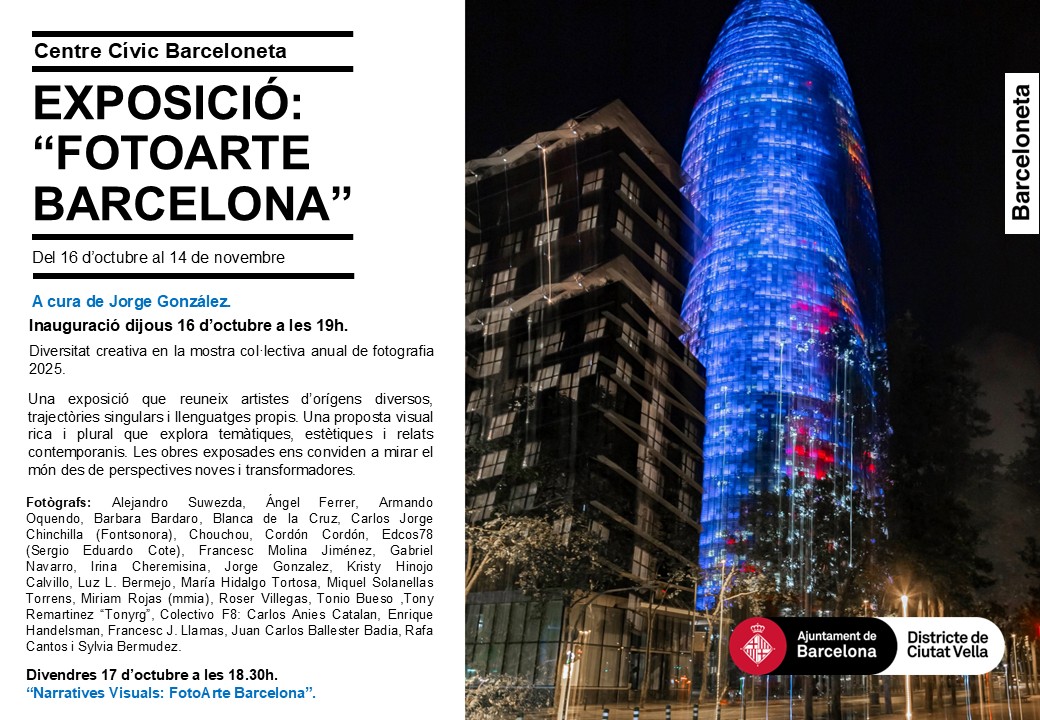 Centre Cívic Barceloneta

EXPOSICIÓ: “FOTOARTE BARCELONA”

Del 16 d’octubre al 14 de novembre

A cura de Jorge González.

Inauguració dijous 16 d’octubre a les 19h.

Diversitat creativa en la mostra col·lectiva anual de fotografia 2025.

Una exposició que reuneix artistes d’orígens diversos, trajectòries singulars i llenguatges propis. Una proposta visual rica i plural que explora temàtiques, estètiques i relats contemporanis. Les obres exposades ens conviden a mirar el món des de perspectives noves i transformadores.

Fotògrafs: Alejandro Suwezda, Ángel Ferrer, Armando Oquendo, Barbara Bardaro, Blanca de la Cruz, Carlos Jorge Chinchilla (Fontsonora), Chouchou, Cordón Cordón, Edcos78 (Sergio Eduardo Cote), Francesc Molina Jiménez, Gabriel Navarro, Irina Cheremisina, Jorge Gonzalez, Kristy Hinojo Calvillo, Luz L. Bermejo, María Hidalgo Tortosa, Miquel Solanellas Torrens, Miriam Rojas (mmia), Roser Villegas, Tonio Bueso ,Tony Remartinez “Tonyrg”, Colectivo F8: Carlos Anies Catalan, Enrique Handelsman, Francesc J. Llamas, Juan Carlos Ballester Badia, Rafa Cantos i Sylvia Bermudez.

Divendres 17 d’octubre a les 18.30h.
“Narratives Visuals: FotoArte Barcelona”.

Barceloneta

Ajuntament de Barcelona

Districte de Ciutat Vella